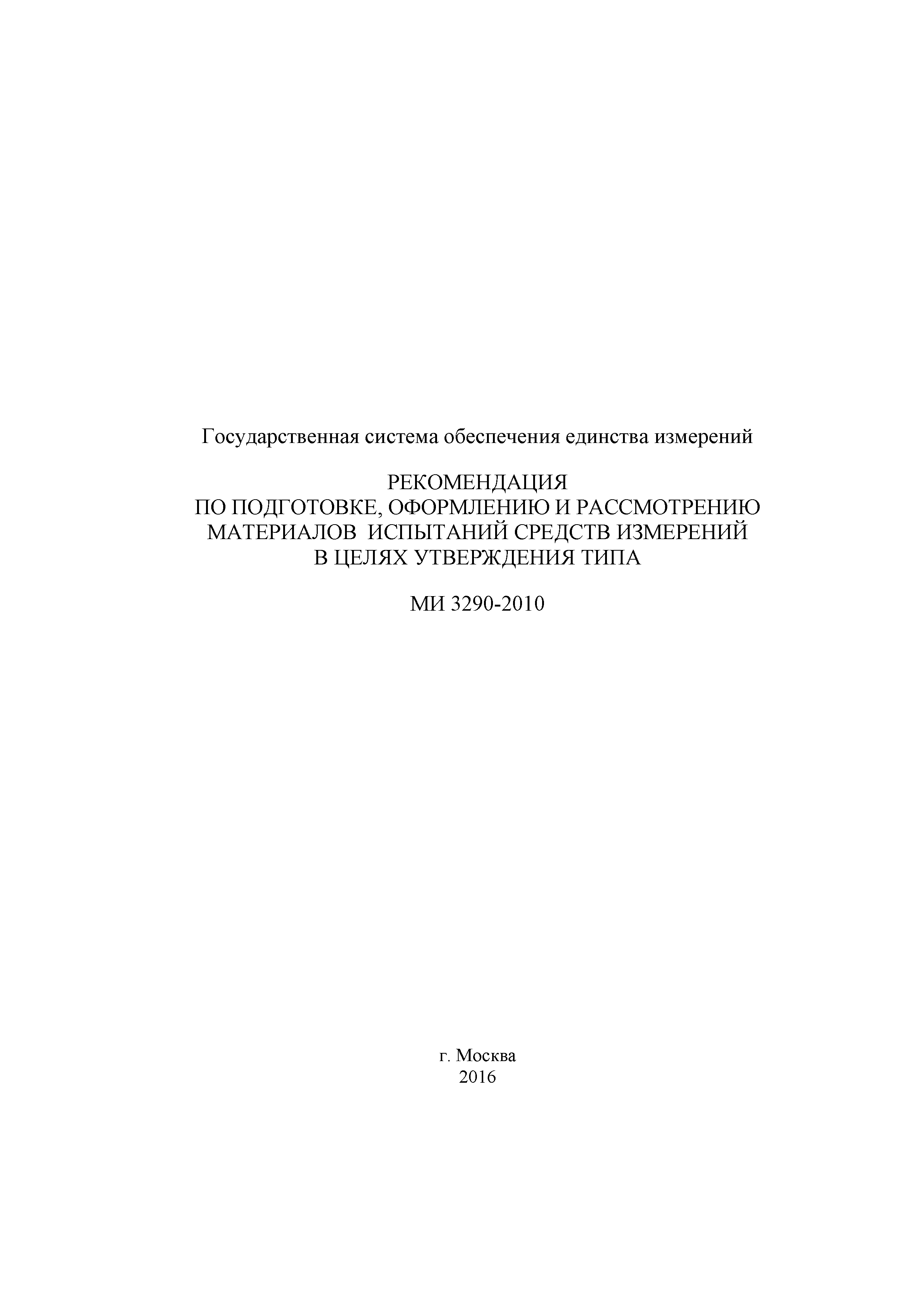 Государственная система обеспечения единства измерений

РЕКОМЕНДАЦИЯ
ПО ПОДГОТОВКЕ, ОФОРМЛЕНИЮ И РАССМОТРЕНИЮ МАТЕРИАЛОВ ИСПЫТАНИЙ СРЕДСТВ ИЗМЕРЕНИЙ В ЦЕЛЯХ УТВЕРЖДЕНИЯ ТИПА

МИ 3290-2010

г. Москва
2016